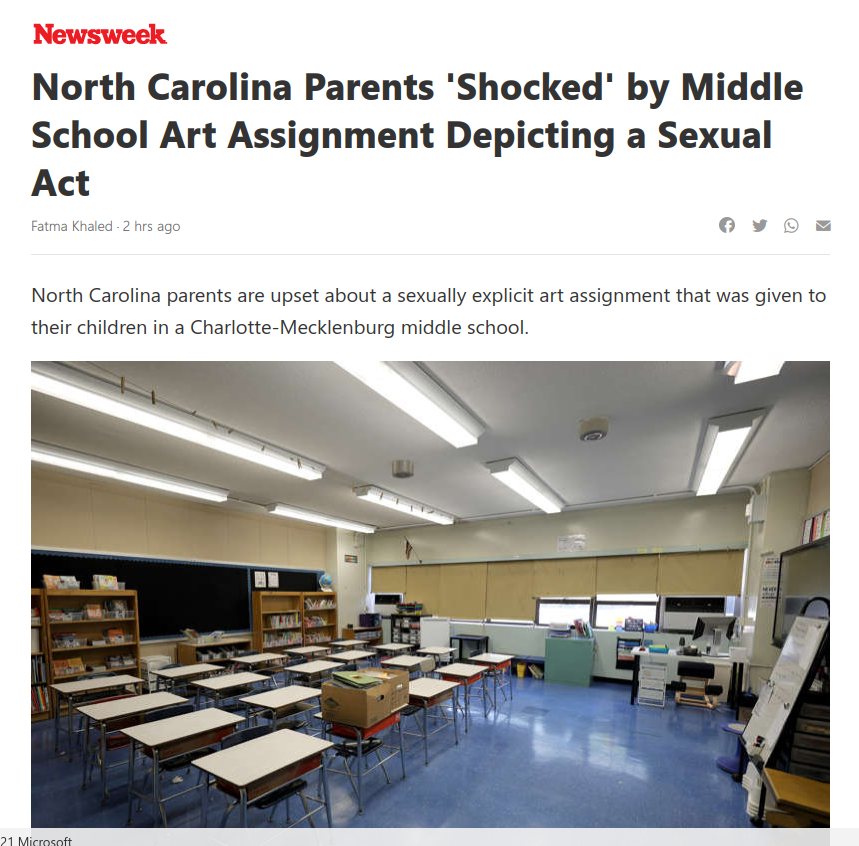 Newsweek

North Carolina Parents 'Shocked' by Middle School Art Assignment Depicting a Sexual Act

Fatma Khaled · 2 hrs ago

North Carolina parents are upset about a sexually explicit art assignment that was given to their children in a Charlotte-Mecklenburg middle school.

21 Microsoft